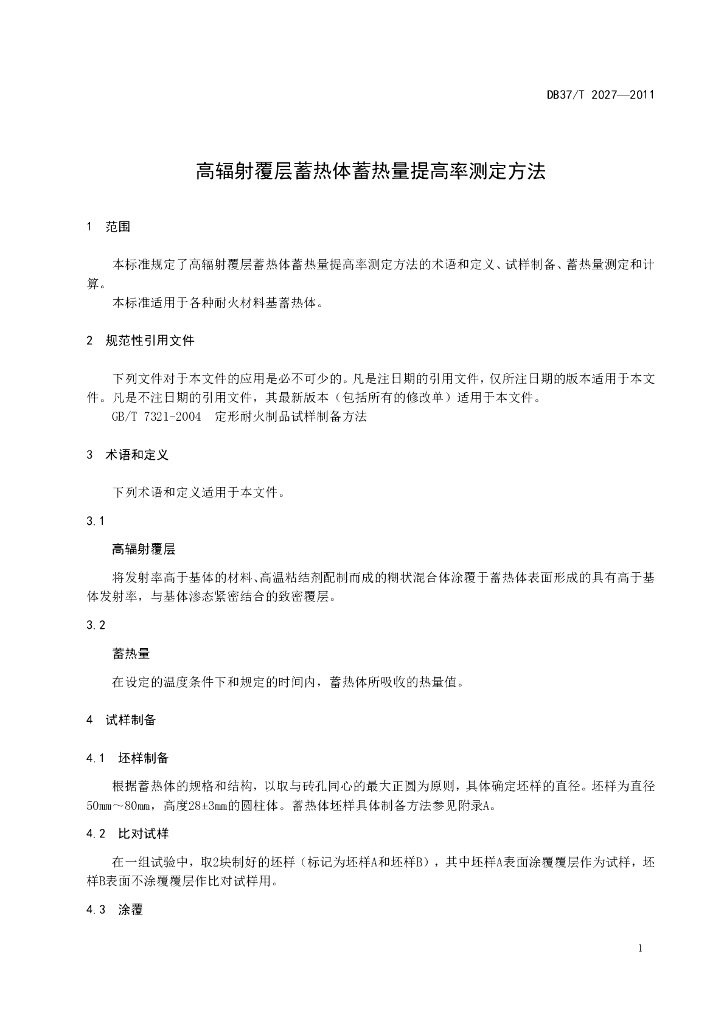 DB37/T 2027—2011

高辐射覆层蓄热体蓄热量提高率测定方法

1 范围

本标准规定了高辐射覆层蓄热体蓄热量提高率测定方法的术语和定义、试样制备、蓄热量测定和计算。

本标准适用于各种耐火材料基蓄热体。

2 规范性引用文件

下列文件对于本文件的应用是必不可少的。凡是注日期的引用文件，仅所注日期的版本适用于本文件。凡是不注日期的引用文件，其最新版本（包括所有的修改单）适用于本文件。

GB/T 7321-2004 定形耐火制品试样制备方法

3 术语和定义

下列术语和定义适用于本文件。

3.1

高辐射覆层

将发射率高于基体的材料、高温粘结剂配制而成的糊状混合体涂覆于蓄热体表面形成的具有高于基体发射率，与基体渗态紧密结合的致密覆层。

3.2

蓄热量

在设定的温度条件下和规定的时间内，蓄热体所吸收的热量值。

4 试样制备

4.1 坯样制备

根据蓄热体的规格和结构，以取与砖孔同心的最大正圆为原则，具体确定坯样的直径。坯样为直径50mm～80mm，高度28±3mm的圆柱体。蓄热体坯样具体制备方法参见附录A。

4.2 比对试样

在一组试验中，取2块制好的坯样（标记为坯样A和坯样B），其中坯样A表面涂覆覆层作为试样，坯样B表面不涂覆覆层作比对试样用。

4.3 涂覆

1